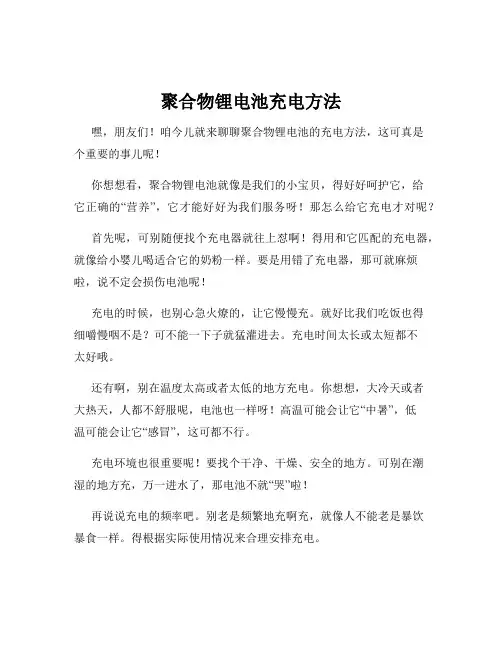 聚合物锂电池充电方法

嘿，朋友们！咱今儿就来聊聊聚合物锂电池的充电方法，这可真是个重要的事儿呢！

你想想看，聚合物锂电池就像是我们的小宝贝，得好好呵护它，给它正确的“营养”，它才能好好为我们服务呀！那怎么给它充电才对呢？

首先呢，可别随便找个充电器就往上怼啊！得用和它匹配的充电器，就像给小婴儿喝适合它的奶粉一样。要是用错了充电器，那可就麻烦啦，说不定会损伤电池呢！

充电的时候，也别心急火燎的，让它慢慢充。就好比我们吃饭也得细嚼慢咽不是？可不能一下子就猛灌进去。充电时间太长或太短都不太好哦。

还有啊，别在温度太高或者太低的地方充电。你想想，大冷天或者大热天，人都不舒服呢，电池也一样呀！高温可能会让它“中暑”，低温可能会让它“感冒”，这可都不行。

充电环境也很重要呢！要找个干净、干燥、安全的地方。可别在潮湿的地方充，万一进水了，那电池不就“哭”啦！

再说说充电的频率吧。别老是频繁地充啊充，就像人不能老是暴饮暴食一样。得根据实际使用情况来合理安排充电。